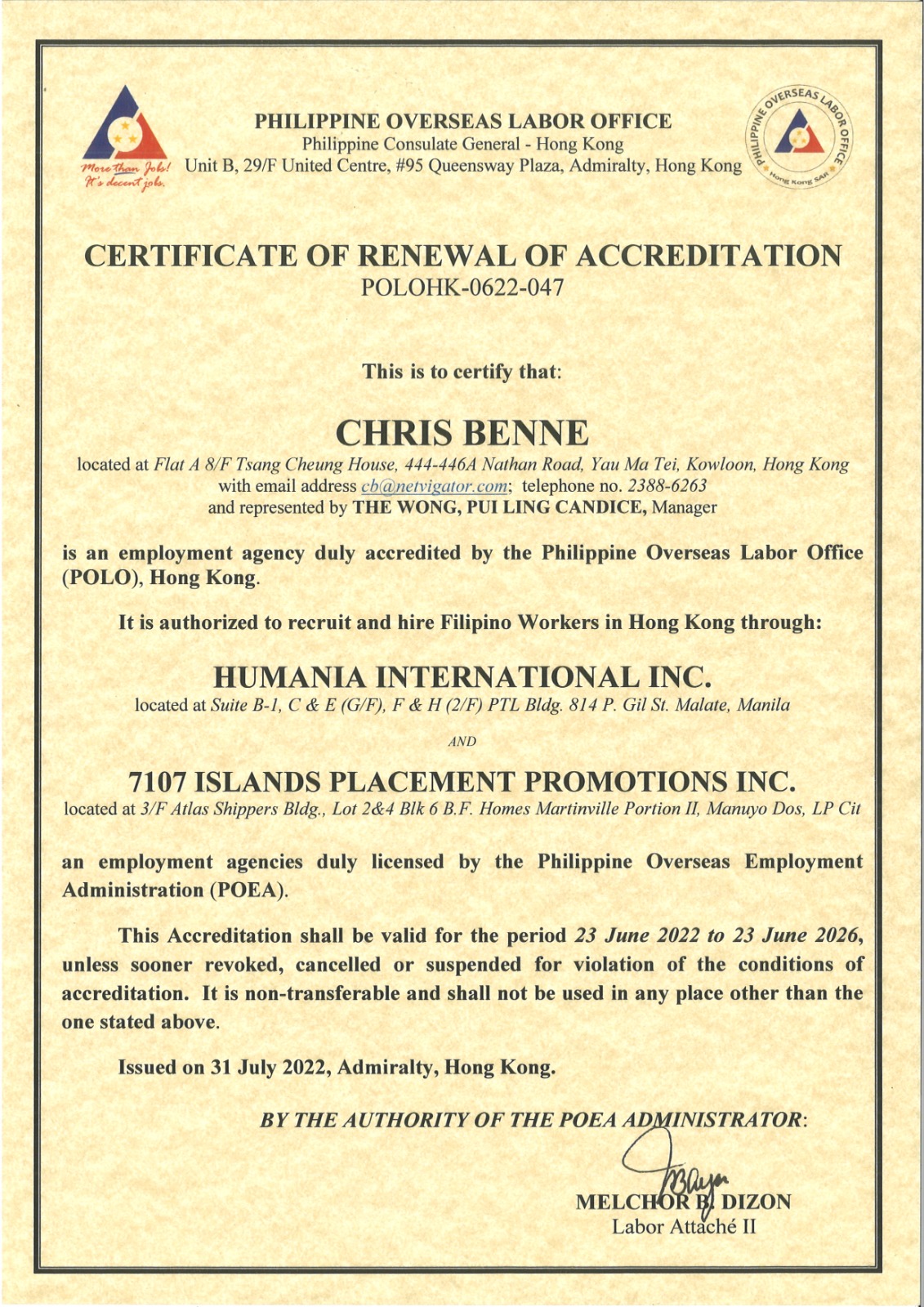 More than Jobs! It's decent jobs.

PHILIPPINE OVERSEAS LABOR OFFICE
Philippine Consulate General - Hong Kong
Unit B, 29/F United Centre, #95 Queensway Plaza, Admiralty, Hong Kong

PHILIPPINE OVERSEAS LABOR OFFICE
Hong Kong SAR

CERTIFICATE OF RENEWAL OF ACCREDITATION
POLOHK-0622-047

This is to certify that:

CHRIS BENNE
located at Flat A 8/F Tsang Cheung House, 444-446A Nathan Road, Yau Ma Tei, Kowloon, Hong Kong with email address cb@netvigator.com; telephone no. 2388-6263 and represented by THE WONG, PUI LING CANDICE, Manager

is an employment agency duly accredited by the Philippine Overseas Labor Office (POLO), Hong Kong.

It is authorized to recruit and hire Filipino Workers in Hong Kong through:

HUMANIA INTERNATIONAL INC.
located at Suite B-1, C & E (G/F), F & H (2/F) PTL Bldg. 814 P. Gil St. Malate, Manila

AND

7107 ISLANDS PLACEMENT PROMOTIONS INC.
located at 3/F Atlas Shippers Bldg., Lot 2&4 Blk 6 B.F. Homes Martinville Portion II, Manuyo Dos, LP Cit

an employment agencies duly licensed by the Philippine Overseas Employment Administration (POEA).

This Accreditation shall be valid for the period 23 June 2022 to 23 June 2026, unless sooner revoked, cancelled or suspended for violation of the conditions of accreditation. It is non-transferable and shall not be used in any place other than the one stated above.

Issued on 31 July 2022, Admiralty, Hong Kong.

BY THE AUTHORITY OF THE POEA ADMINISTRATOR:

MELCHOR B. DIZON
Labor Attaché II